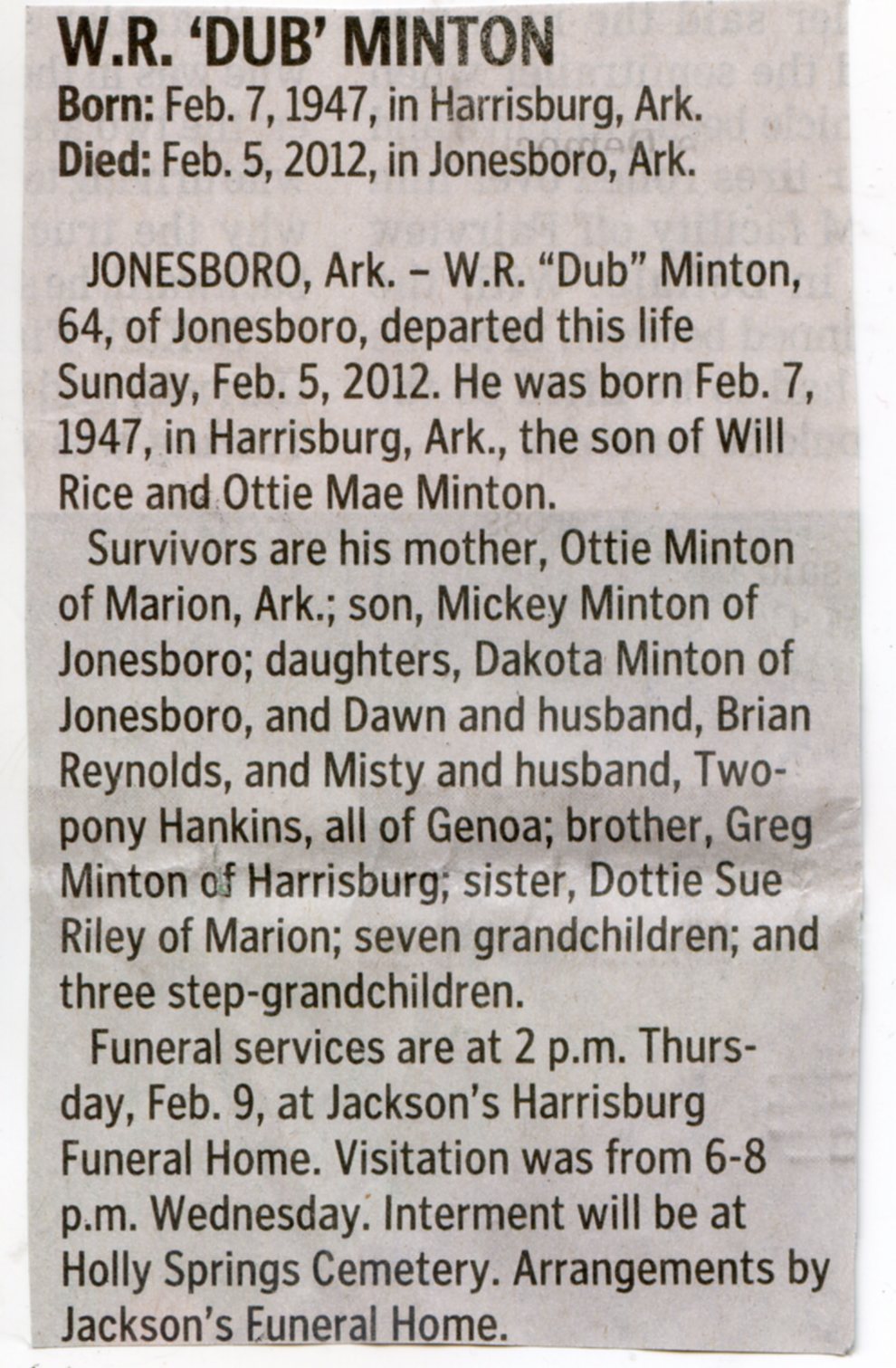 W.R. 'DUB' MINTON
Born: Feb. 7, 1947, in Harrisburg, Ark.
Died: Feb. 5, 2012, in Jonesboro, Ark.

JONESBORO, Ark. – W.R. "Dub" Minton, 64, of Jonesboro, departed this life Sunday, Feb. 5, 2012. He was born Feb. 7, 1947, in Harrisburg, Ark., the son of Will Rice and Ottie Mae Minton.

Survivors are his mother, Ottie Minton of Marion, Ark.; son, Mickey Minton of Jonesboro; daughters, Dakota Minton of Jonesboro, and Dawn and husband, Brian Reynolds, and Misty and husband, Twopony Hankins, all of Genoa; brother, Greg Minton of Harrisburg; sister, Dottie Sue Riley of Marion; seven grandchildren; and three step-grandchildren.

Funeral services are at 2 p.m. Thursday, Feb. 9, at Jackson's Harrisburg Funeral Home. Visitation was from 6-8 p.m. Wednesday. Interment will be at Holly Springs Cemetery. Arrangements by Jackson's Funeral Home.